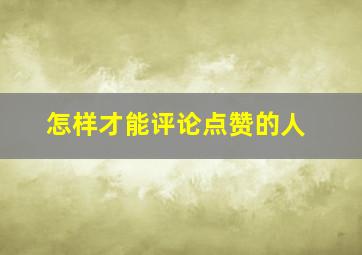 怎样才能评论点赞的人